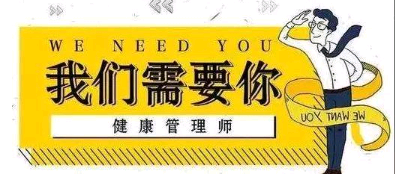 WE NEED YOU

我们需要你

健康管理师

WE WANT YOU